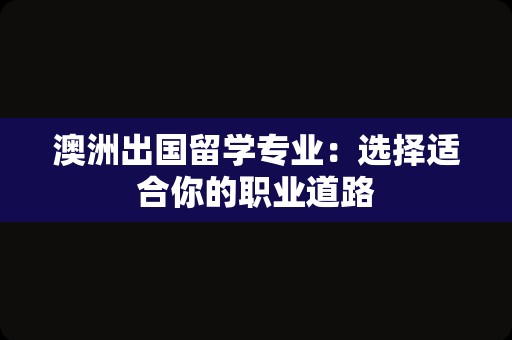 澳洲出国留学专业：选择适合你的职业道路